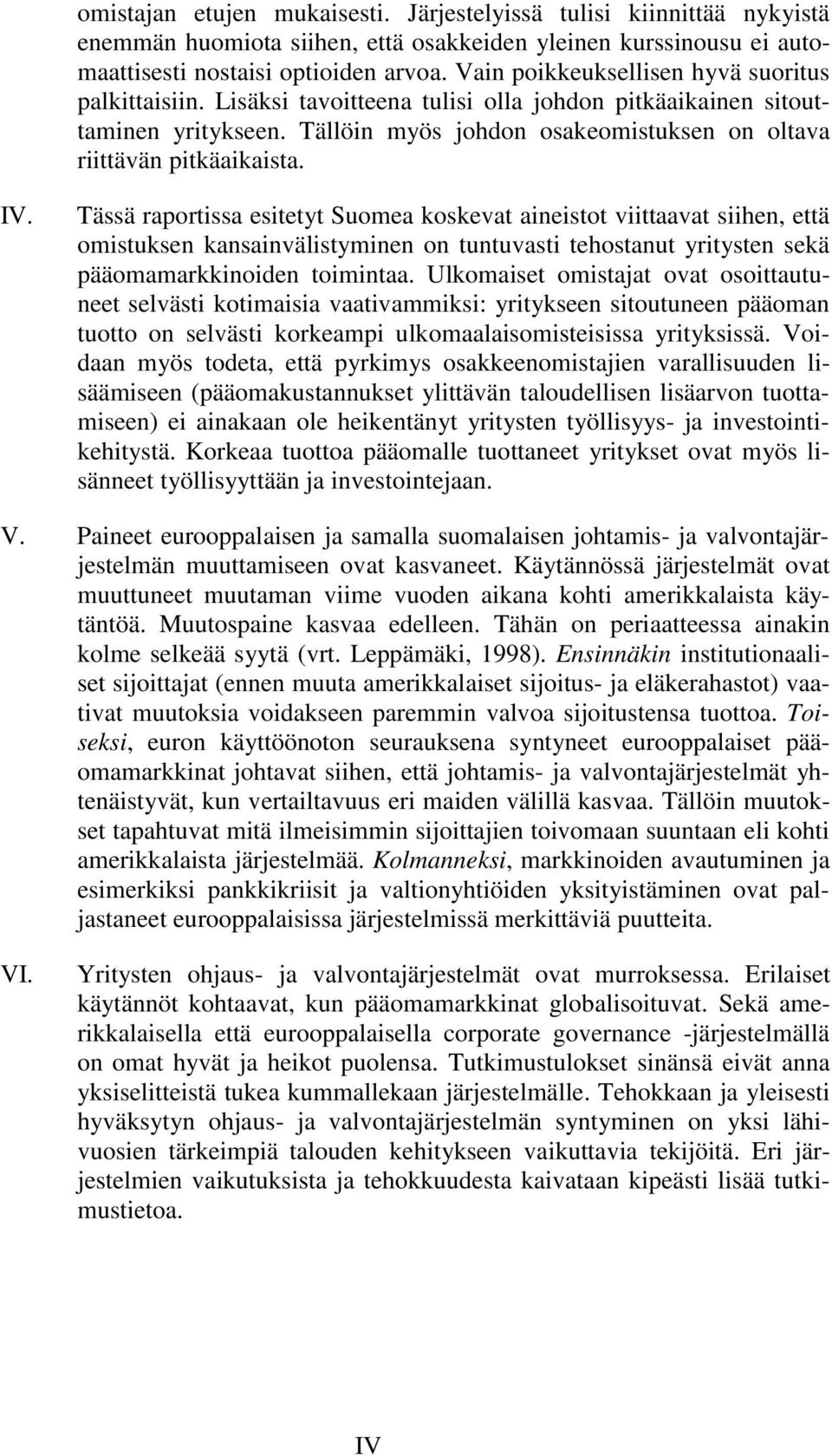 omistajan etujen mukaisesti. Järjestelyissä tulisi kiinnittää nykyistä enemmän huomiota siihen, että osakkeiden yleinen kurssinousu ei automaattisesti nostaisi optioiden arvoa. Vain poikkeuksellisen hyvä suoritus palkittaisiin. Lisäksi tavoitteena tulisi olla johdon pitkäaikainen sitouttaminen yritykseen. Tällöin myös johdon osakeomistuksen on oltava riittävän pitkäaikaista.

IV. Tässä raportissa esitetyt Suomea koskevat aineistot viittaavat siihen, että omistuksen kansainvälistyminen on tuntuvasti tehostanut yritysten sekä pääomamarkkinoiden toimintaa. Ulkomaiset omistajat ovat osoittautuneet selvästi kotimaisia vaativammiksi: yritykseen sitoutuneen pääoman tuotto on selvästi korkeampi ulkomaalaisomisteisissa yrityksissä. Voidaan myös todeta, että pyrkimys osakkeenomistajien varallisuuden lisäämiseen (pääomakustannukset ylittävän taloudellisen lisäarvon tuottamiseen) ei ainakaan ole heikentänyt yritysten työllisyys- ja investointikehitystä. Korkeaa tuottoa pääomalle tuottaneet yritykset ovat myös lisänneet työllisyyttään ja investointejaan.

V. Paineet eurooppalaisen ja samalla suomalaisen johtamis- ja valvontajärjestelmän muuttamiseen ovat kasvaneet. Käytännössä järjestelmät ovat muuttuneet muutaman viime vuoden aikana kohti amerikkalaista käytäntöä. Muutospaine kasvaa edelleen. Tähän on periaatteessa ainakin kolme selkeää syytä (vrt. Leppämäki, 1998). Ensinnäkin institutionaaliset sijoittajat (ennen muuta amerikkalaiset sijoitus- ja eläkerahastot) vaativat muutoksia voidakseen paremmin valvoa sijoitustensa tuottoa. Toiseksi, euron käyttöönoton seurauksena syntyneet eurooppalaiset pääomamarkkinat johtavat siihen, että johtamis- ja valvontajärjestelmät yhtenäistyvät, kun vertailtavuus eri maiden välillä kasvaa. Tällöin muutokset tapahtuvat mitä ilmeisimmin sijoittajien toivomaan suuntaan eli kohti amerikkalaista järjestelmää. Kolmanneksi, markkinoiden avautuminen ja esimerkiksi pankkikriisit ja valtionyhtiöiden yksityistäminen ovat paljastaneet eurooppalaisissa järjestelmissä merkittäviä puutteita.

VI. Yritysten ohjaus- ja valvontajärjestelmät ovat murroksessa. Erilaiset käytännöt kohtaavat, kun pääomamarkkinat globalisoituvat. Sekä amerikkalaisella että eurooppalaisella corporate governance -järjestelmällä on omat hyvät ja heikot puolensa. Tutkimustulokset sinänsä eivät anna yksiselitteistä tukea kummallekaan järjestelmälle. Tehokkaan ja yleisesti hyväksytyn ohjaus- ja valvontajärjestelmän syntyminen on yksi lähivuosien tärkeimpiä talouden kehitykseen vaikuttavia tekijöitä. Eri järjestelmien vaikutuksista ja tehokkuudesta kaivataan kipeästi lisää tutkimustietoa.

IV